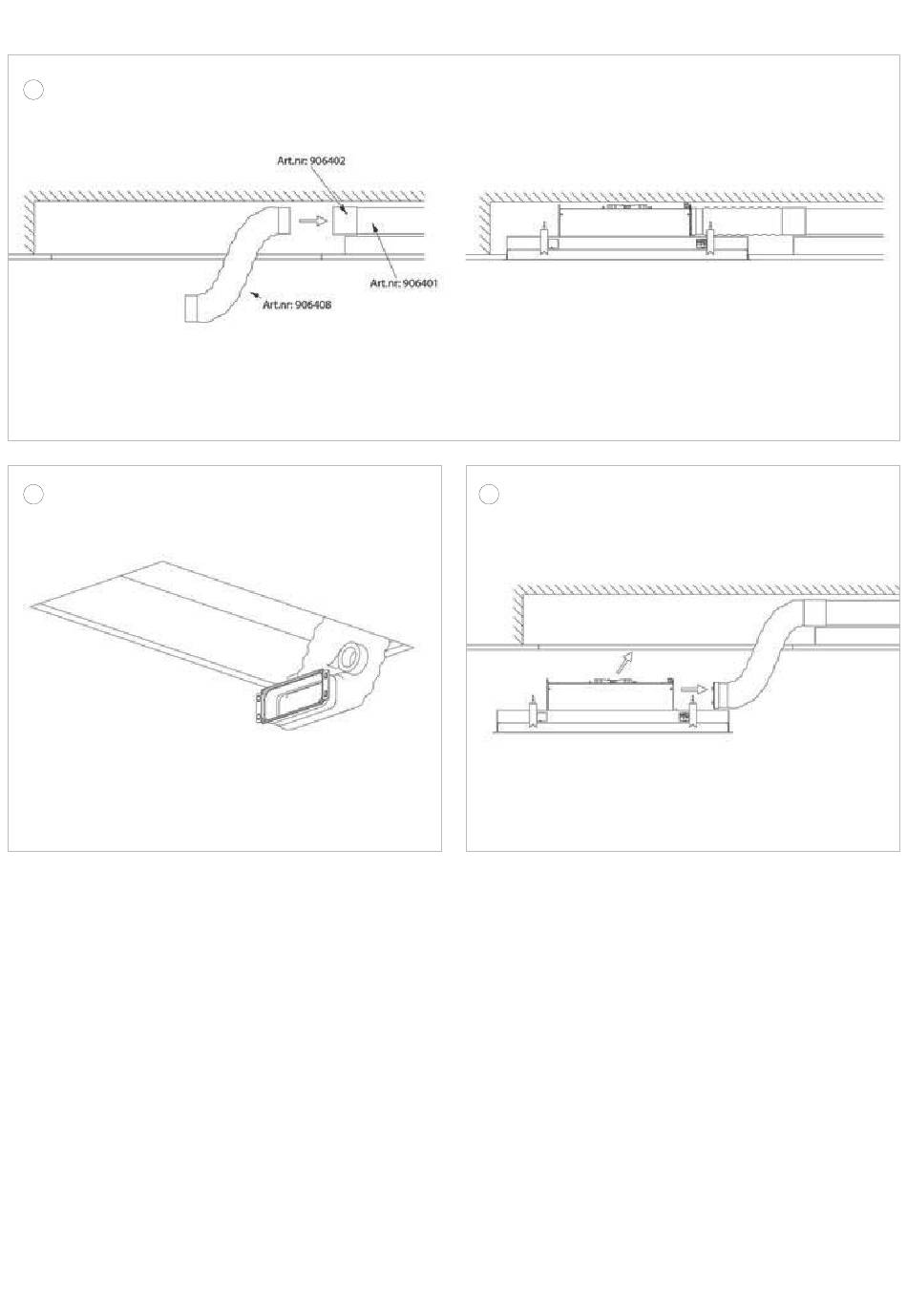 Art.nr: 906402

Art.nr: 906401

Art.nr: 906408